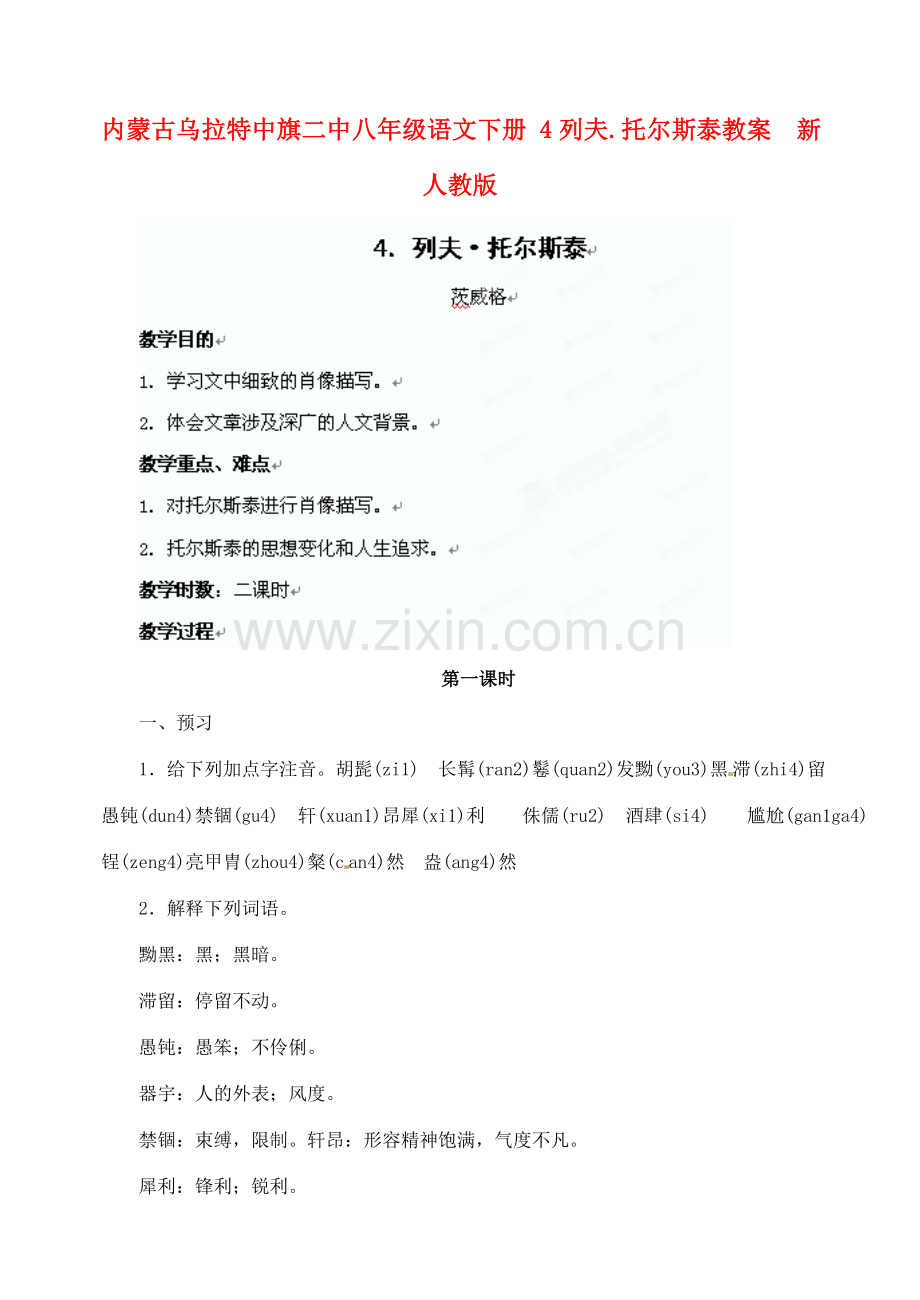 内蒙古乌拉特中旗二中八年级语文下册 4 列夫.托尔斯泰教案 新人教版

4. 列夫·托尔斯泰

茨威格

教学目的

1. 学习文中细致的肖像描写。

2. 体会文章涉及深广的人文背景。

教学重点、难点

1. 对托尔斯泰进行肖像描写。

2. 托尔斯泰的思想变化和人生追求。

教学时数：二课时

教学过程

www.zixin.com.cn

第一课时

一、预习

1．给下列加点字注音。胡髭(zi1) 长髯(ran2)鬈(quan2)发黝(you3)黑滞(zhi4)留 愚钝(dun4)禁锢(gu4) 轩(xuan1)昂犀(xi1)利 侏儒(ru2) 酒肆(si4) 尴尬(gan1ga4) 锃(zeng4)亮甲胄(zhou4)粲(can4)然 盎(ang4)然

2．解释下列词语。

黝黑：黑；黑暗。

滞留：停留不动。

愚钝：愚笨；不伶俐。

器宇：人的外表；风度。

禁锢：束缚，限制。轩昂：形容精神饱满，气度不凡。

犀利：锋利；锐利。